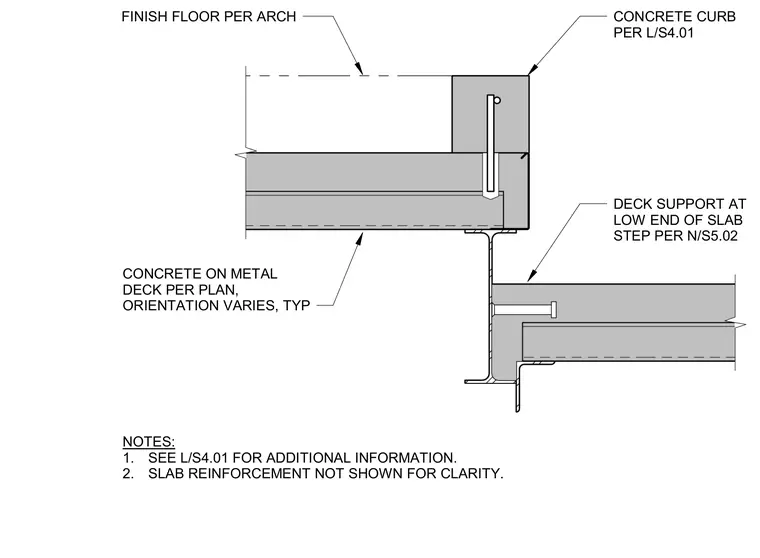 FINISH FLOOR PER ARCH

CONCRETE CURB PER L/S4.01

DECK SUPPORT AT LOW END OF SLAB STEP PER N/S5.02

CONCRETE ON METAL DECK PER PLAN, ORIENTATION VARIES, TYP

NOTES:
1. SEE L/S4.01 FOR ADDITIONAL INFORMATION.
2. SLAB REINFORCEMENT NOT SHOWN FOR CLARITY.